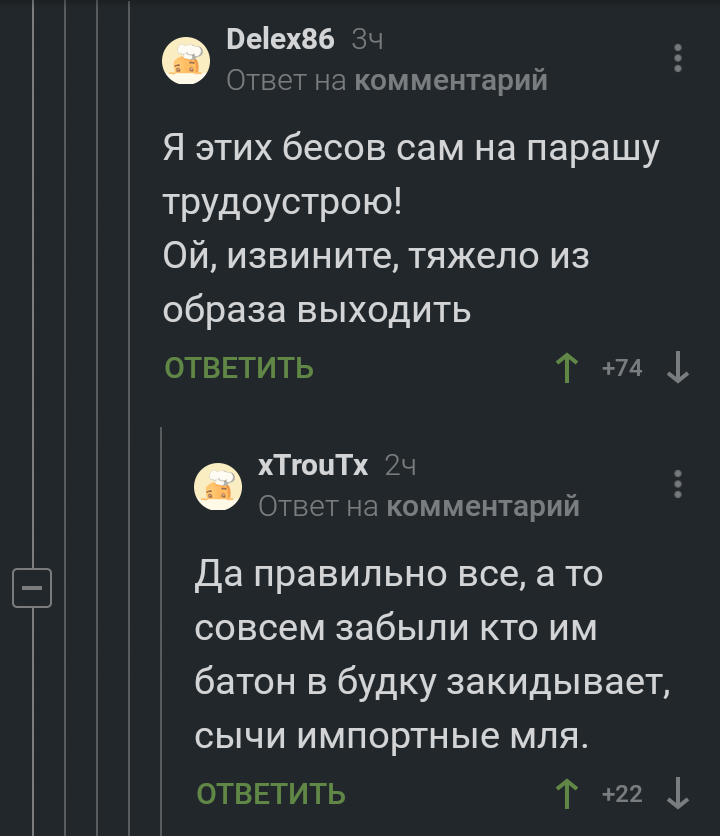 Delex86 3ч
Ответ на комментарий

Я этих бесов сам на парашу трудоустрою!
Ой, извините, тяжело из образа выходить

ОТВЕТИТЬ +74

xTrouTx 2ч
Ответ на комментарий

Да правильно все, а то совсем забыли кто им батон в будку закидывает, сычи импортные мля.

ОТВЕТИТЬ +22